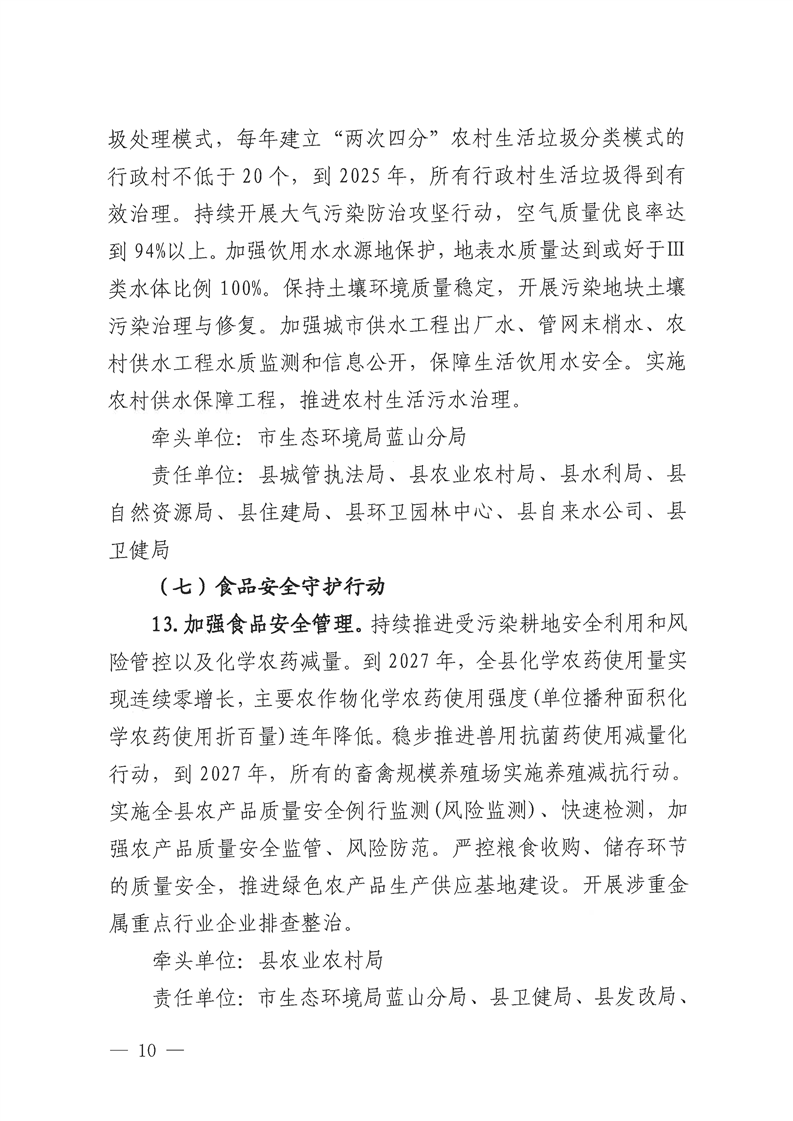 圾处理模式，每年建立“两次四分”农村生活垃圾分类模式的行政村不低于20个，到2025年，所有行政村生活垃圾得到有效治理。持续开展大气污染防治攻坚行动，空气质量优良率达到94%以上。加强饮用水水源地保护，地表水质量达到或好于Ⅲ类水体比例100%。保持土壤环境质量稳定，开展污染地块土壤污染治理与修复。加强城市供水工程出厂水、管网末梢水、农村供水工程水质监测和信息公开，保障生活饮用水安全。实施农村供水保障工程，推进农村生活污水治理。

牵头单位：市生态环境局蓝山分局

责任单位：县城管执法局、县农业农村局、县水利局、县自然资源局、县住建局、县环卫园林中心、县自来水公司、县卫健局

（七）食品安全守护行动

13.加强食品安全管理。持续推进受污染耕地安全利用和风险管控以及化学农药减量。到2027年，全县化学农药使用量实现连续零增长，主要农作物化学农药使用强度（单位播种面积化学农药使用折百量）连年降低。稳步推进兽用抗菌药使用减量化行动，到2027年，所有的畜禽规模养殖场实施养殖减抗行动。实施全县农产品质量安全例行监测（风险监测）、快速检测，加强农产品质量安全监管、风险防范。严控粮食收购、储存环节的质量安全，推进绿色农产品生产供应基地建设。开展涉重金属重点行业企业排查整治。

牵头单位：县农业农村局

责任单位：市生态环境局蓝山分局、县卫健局、县发改局、

— 10 —